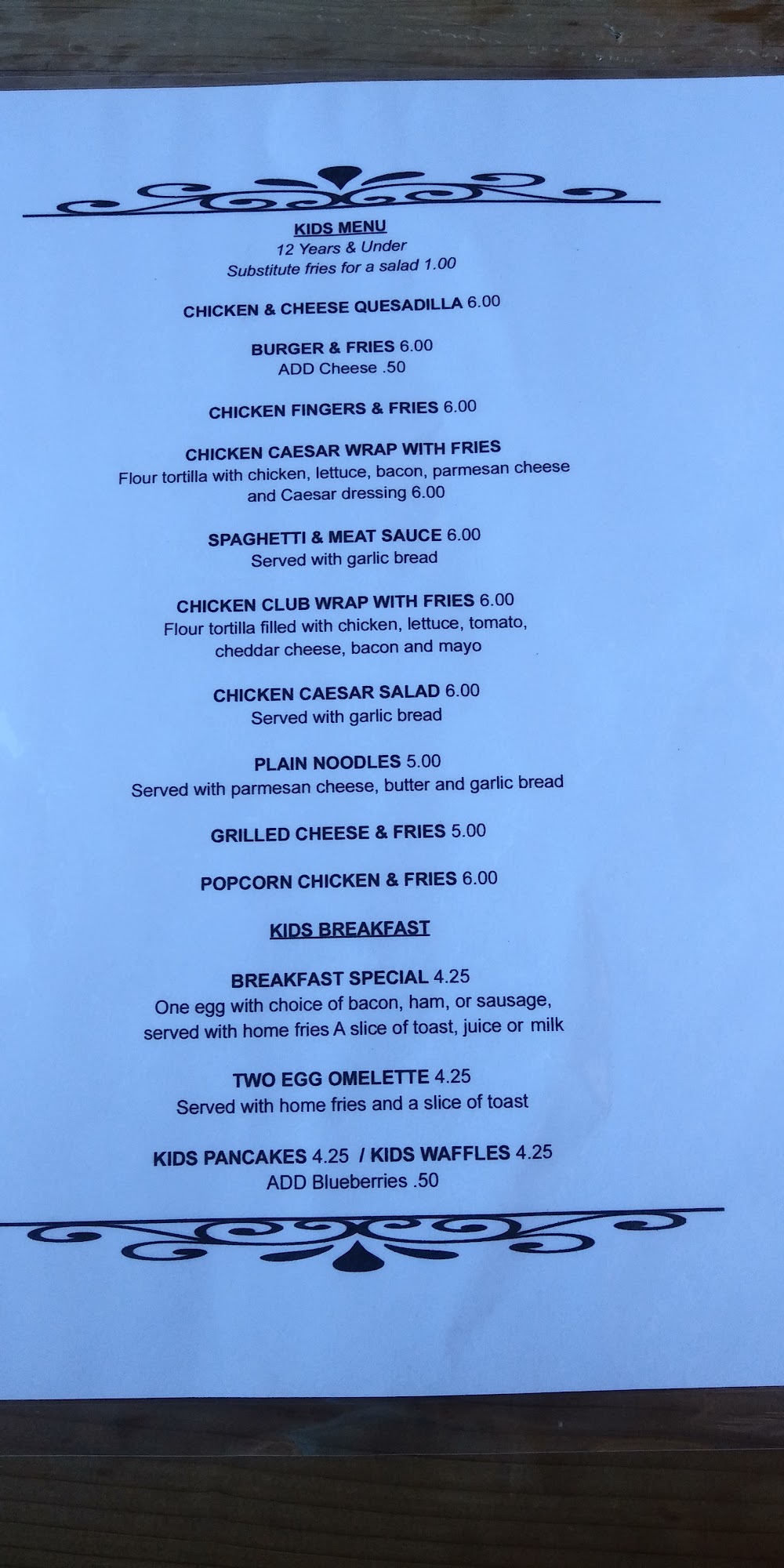 KIDS MENU
12 Years & Under
Substitute fries for a salad 1.00

CHICKEN & CHEESE QUESADILLA 6.00

BURGER & FRIES 6.00
ADD Cheese .50

CHICKEN FINGERS & FRIES 6.00

CHICKEN CAESAR WRAP WITH FRIES
Flour tortilla with chicken, lettuce, bacon, parmesan cheese and Caesar dressing 6.00

SPAGHETTI & MEAT SAUCE 6.00
Served with garlic bread

CHICKEN CLUB WRAP WITH FRIES 6.00
Flour tortilla filled with chicken, lettuce, tomato, cheddar cheese, bacon and mayo

CHICKEN CAESAR SALAD 6.00
Served with garlic bread

PLAIN NOODLES 5.00
Served with parmesan cheese, butter and garlic bread

GRILLED CHEESE & FRIES 5.00

POPCORN CHICKEN & FRIES 6.00

KIDS BREAKFAST

BREAKFAST SPECIAL 4.25
One egg with choice of bacon, ham, or sausage, served with home fries A slice of toast, juice or milk

TWO EGG OMELETTE 4.25
Served with home fries and a slice of toast

KIDS PANCAKES 4.25 / KIDS WAFFLES 4.25
ADD Blueberries .50